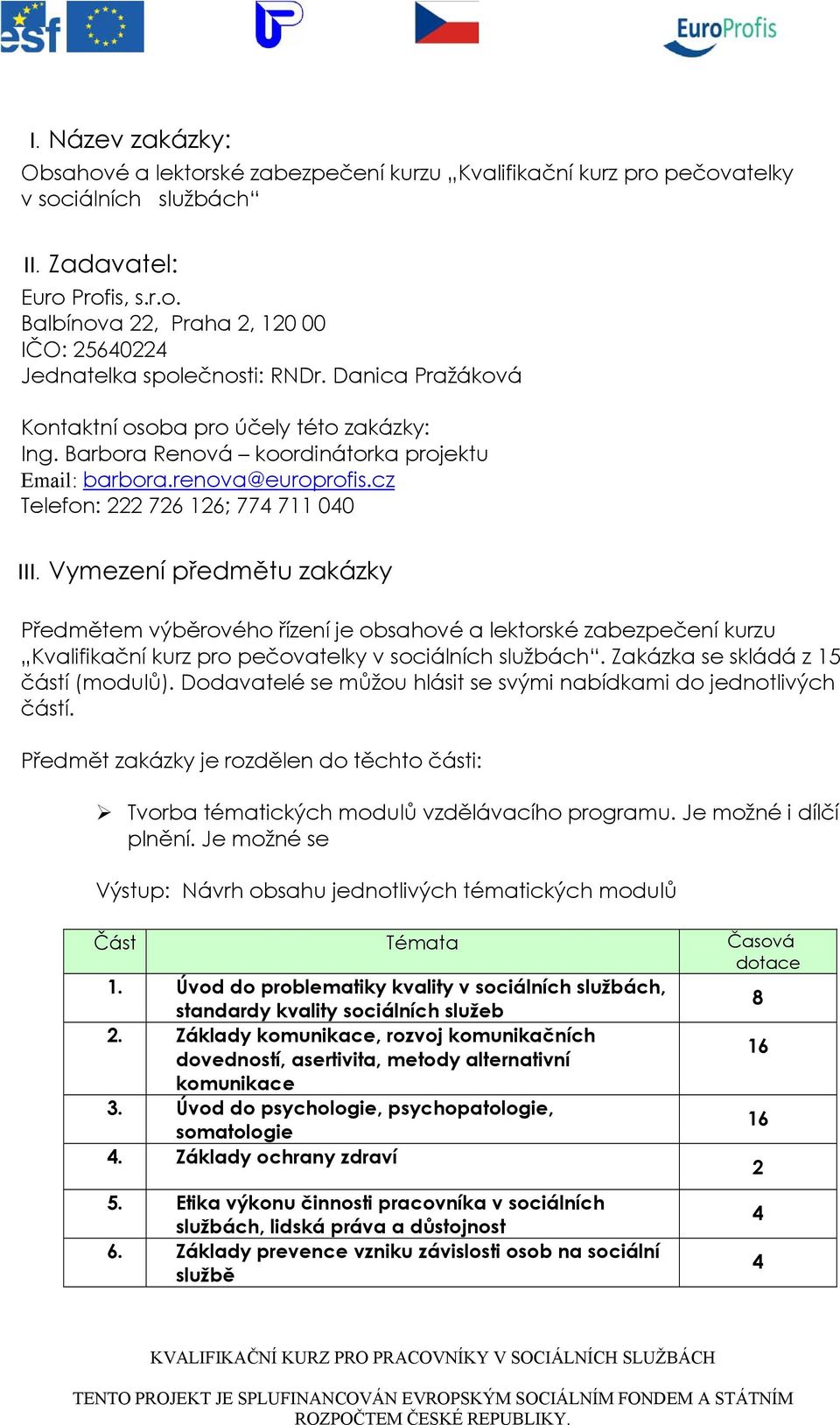 esf

EuroProfis

I. Název zakázky:
Obsahové a lektorské zabezpečení kurzu „Kvalifikační kurz pro pečovatelky v sociálních službách“

II. Zadavatel:
Euro Profis, s.r.o.
Balbínova 22, Praha 2, 120 00
IČO: 25640224
Jednatelka společnosti: RNDr. Danica Pražáková

Kontaktní osoba pro účely této zakázky:
Ing. Barbora Renová – koordinátorka projektu
Email: barbora.renova@europrofis.cz
Telefon: 222 726 126; 774 711 040

III. Vymezení předmětu zakázky

Předmětem výběrového řízení je obsahové a lektorské zabezpečení kurzu „Kvalifikační kurz pro pečovatelky v sociálních službách“. Zakázka se skládá z 15 částí (modulů). Dodavatelé se můžou hlásit se svými nabídkami do jednotlivých částí.

Předmět zakázky je rozdělen do těchto části:

➢ Tvorba tématických modulů vzdělávacího programu. Je možné i dílčí plnění. Je možné se

Výstup: Návrh obsahu jednotlivých tématických modulů

| Část | Témata | Časová dotace |
|---|---|---|
| 1. | Úvod do problematiky kvality v sociálních službách, standardy kvality sociálních služeb | 8 |
| 2. | Základy komunikace, rozvoj komunikačních dovedností, asertivita, metody alternativní komunikace | 16 |
| 3. | Úvod do psychologie, psychopatologie, somatologie | 16 |
| 4. | Základy ochrany zdraví | 2 |
| 5. | Etika výkonu činnosti pracovníka v sociálních službách, lidská práva a důstojnost | 4 |
| 6. | Základy prevence vzniku závislosti osob na sociální službě | 4 |

KVALIFIKAČNÍ KURZ PRO PRACOVNÍKY V SOCIÁLNÍCH SLUŽBÁCH

TENTO PROJEKT JE SPLUFINANCOVÁN EVROPSKÝM SOCIÁLNÍM FONDEM A STÁTNÍM ROZPOČTEM ČESKÉ REPUBLIKY.